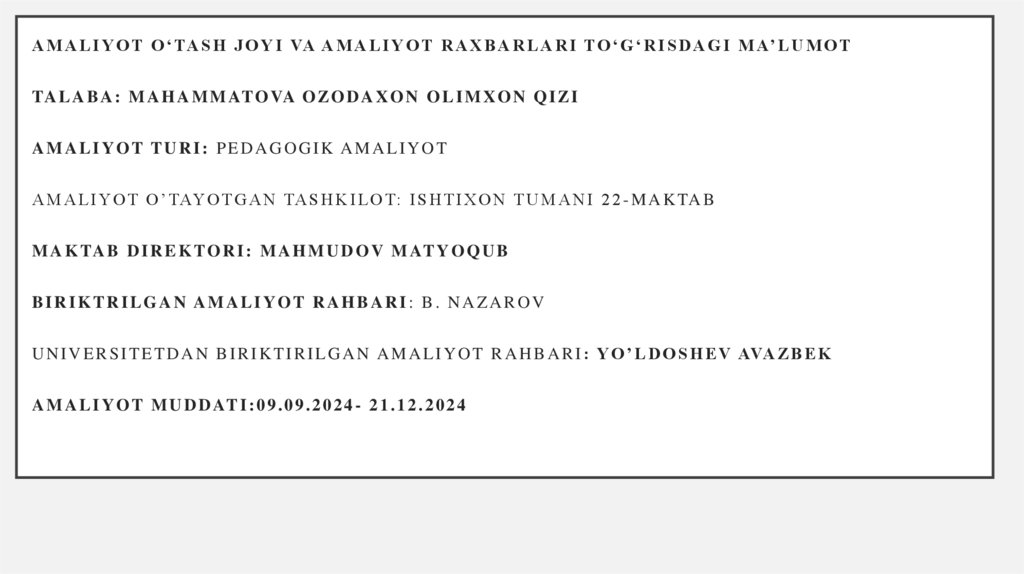 AMALIYOT O‘TASH JOYI VA AMALIYOT RAXBARLARI TO‘G‘RISDAGI MA’LUMOT

TALABA: MAHAMMATOVA OZODAXON OLIMXON QIZI

AMALIYOT TURI: PEDAGOGIK AMALIYOT

AMALIYOT O’TAYOTGAN TASHKILOT: ISHTIXON TUMANI 22-MAKTAB

MAKTAB DIREKTORI: MAHMUDOV MATYOQUB

BIRIKTRILGAN AMALIYOT RAHBARI: B. NAZAROV

UNIVERSITETDAN BIRIKTIRILGAN AMALIYOT RAHBARI: YO’LDOSHEV AVAZBEK

AMALIYOT MUDDATI:09.09.2024- 21.12.2024